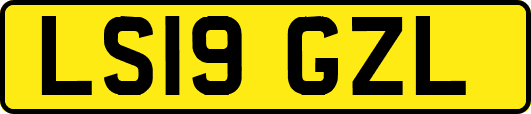 LS19 GZL